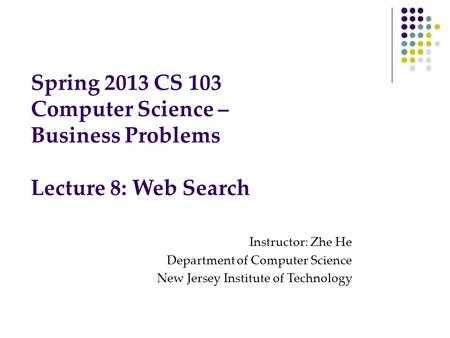 Spring 2013 CS 103
Computer Science –
Business Problems

Lecture 8: Web Search

Instructor: Zhe He
Department of Computer Science
New Jersey Institute of Technology